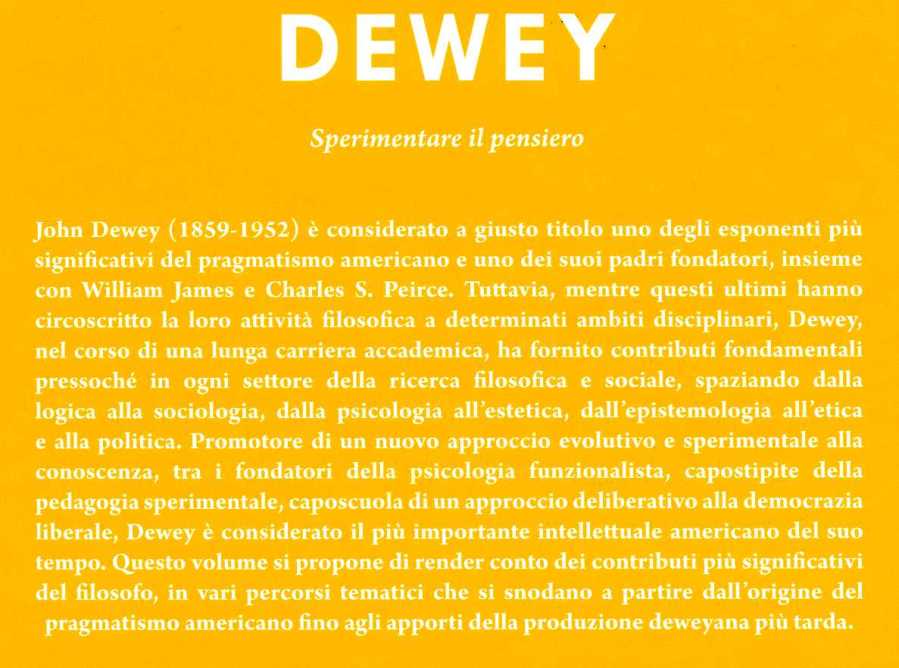 DEWEY

Sperimentare il pensiero

John Dewey (1859-1952) è considerato a giusto titolo uno degli esponenti più significativi del pragmatismo americano e uno dei suoi padri fondatori, insieme con William James e Charles S. Peirce. Tuttavia, mentre questi ultimi hanno circoscritto la loro attività filosofica a determinati ambiti disciplinari, Dewey, nel corso di una lunga carriera accademica, ha fornito contributi fondamentali pressoché in ogni settore della ricerca filosofica e sociale, spaziando dalla logica alla sociologia, dalla psicologia all'estetica, dall'epistemologia all'etica e alla politica. Promotore di un nuovo approccio evolutivo e sperimentale alla conoscenza, tra i fondatori della psicologia funzionalista, capostipite della pedagogia sperimentale, caposcuola di un approccio deliberativo alla democrazia liberale, Dewey è considerato il più importante intellettuale americano del suo tempo. Questo volume si propone di render conto dei contributi più significativi del filosofo, in vari percorsi tematici che si snodano a partire dall'origine del pragmatismo americano fino agli apporti della produzione deweyana più tarda.